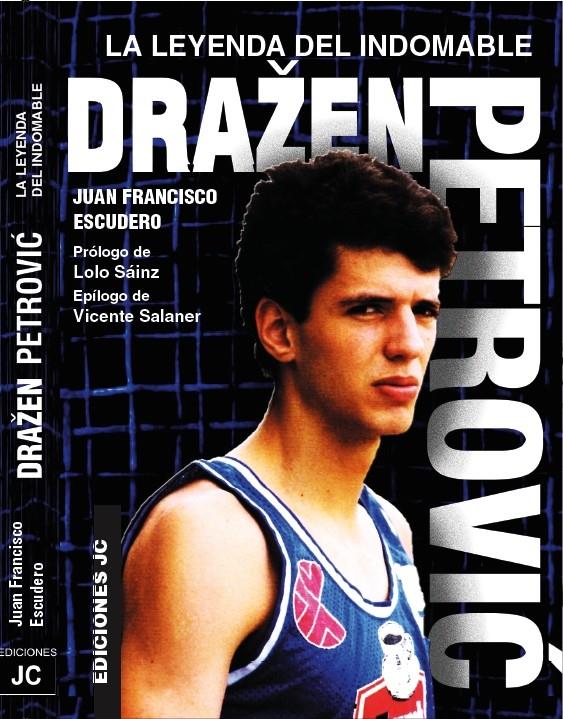 LA LEYENDA DEL INDOMABLE

DRAŽEN PETROVIĆ

JUAN FRANCISCO ESCUDERO

Prólogo de Lolo Sáinz

Epílogo de Vicente Salaner

EDICIONES JC

LA LEYENDA DEL INDOMABLE

DRAŽEN PETROVIĆ

Juan Francisco Escudero

EDICIONES JC